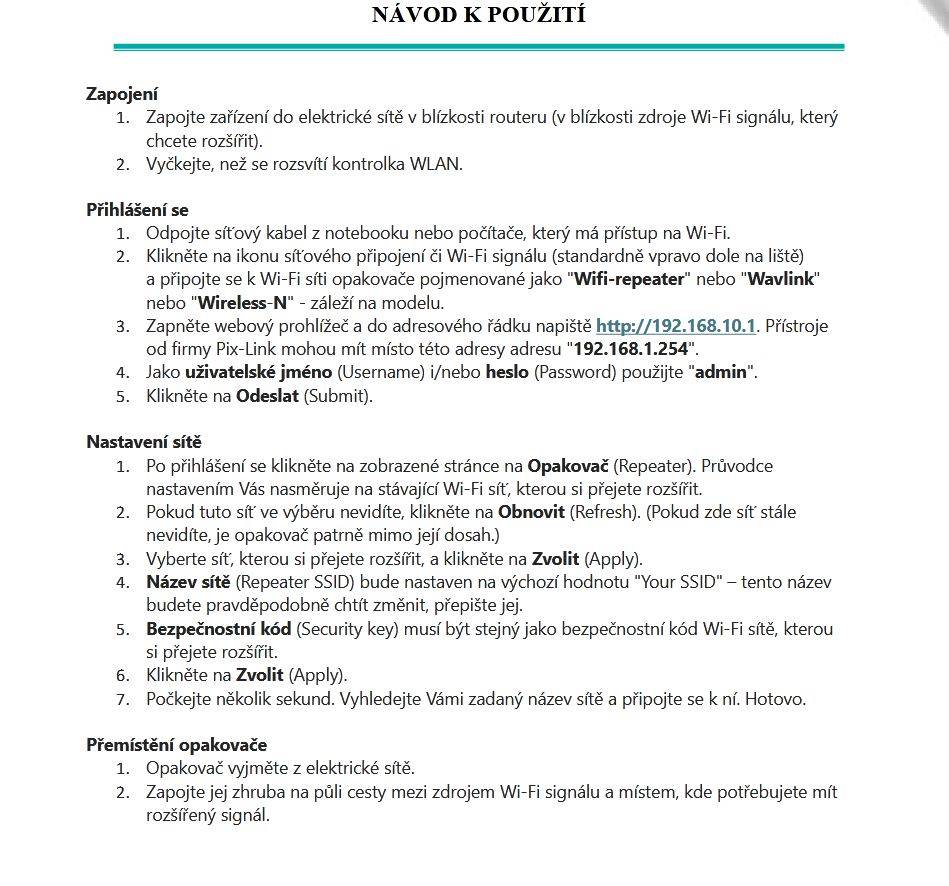 NÁVOD K POUŽITÍ

Zapojení
1. Zapojte zařízení do elektrické sítě v blízkosti routeru (v blízkosti zdroje Wi-Fi signálu, který chcete rozšířit).
2. Vyčkejte, než se rozsvítí kontrolka WLAN.

Přihlášení se
1. Odpojte síťový kabel z notebooku nebo počítače, který má přístup na Wi-Fi.
2. Klikněte na ikonu síťového připojení či Wi-Fi signálu (standardně vpravo dole na liště) a připojte se k Wi-Fi síti opakovače pojmenované jako "Wifi-repeater" nebo "Wavlink" nebo "Wireless-N" - záleží na modelu.
3. Zapněte webový prohlížeč a do adresového řádku napiště http://192.168.10.1. Přístroje od firmy Pix-Link mohou mít místo této adresy adresu "192.168.1.254".
4. Jako uživatelské jméno (Username) i/nebo heslo (Password) použijte "admin".
5. Klikněte na Odeslat (Submit).

Nastavení sítě
1. Po přihlášení se klikněte na zobrazené stránce na Opakovač (Repeater). Průvodce nastavením Vás nasměruje na stávající Wi-Fi síť, kterou si přejete rozšířit.
2. Pokud tuto síť ve výběru nevidíte, klikněte na Obnovit (Refresh). (Pokud zde síť stále nevidíte, je opakovač patrně mimo její dosah.)
3. Vyberte síť, kterou si přejete rozšířit, a klikněte na Zvolit (Apply).
4. Název sítě (Repeater SSID) bude nastaven na výchozí hodnotu "Your SSID" – tento název budete pravděpodobně chtít změnit, přepište jej.
5. Bezpečnostní kód (Security key) musí být stejný jako bezpečnostní kód Wi-Fi sítě, kterou si přejete rozšířit.
6. Klikněte na Zvolit (Apply).
7. Počkejte několik sekund. Vyhledejte Vámi zadaný název sítě a připojte se k ní. Hotovo.

Přemístění opakovače
1. Opakovač vyjměte z elektrické sítě.
2. Zapojte jej zhruba na půli cesty mezi zdrojem Wi-Fi signálu a místem, kde potřebujete mít rozšířený signál.